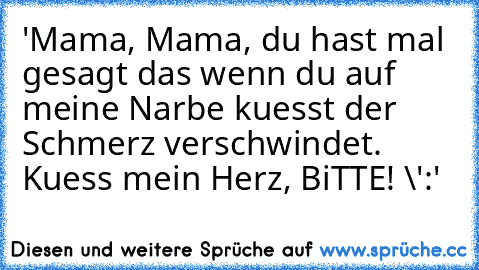 'Mama, Mama, du hast mal gesagt das wenn du auf meine Narbe kuesst der Schmerz verschwindet. Kuess mein Herz, BiTTE! \':'

Diesen und weitere Sprüche auf www.sprüche.cc